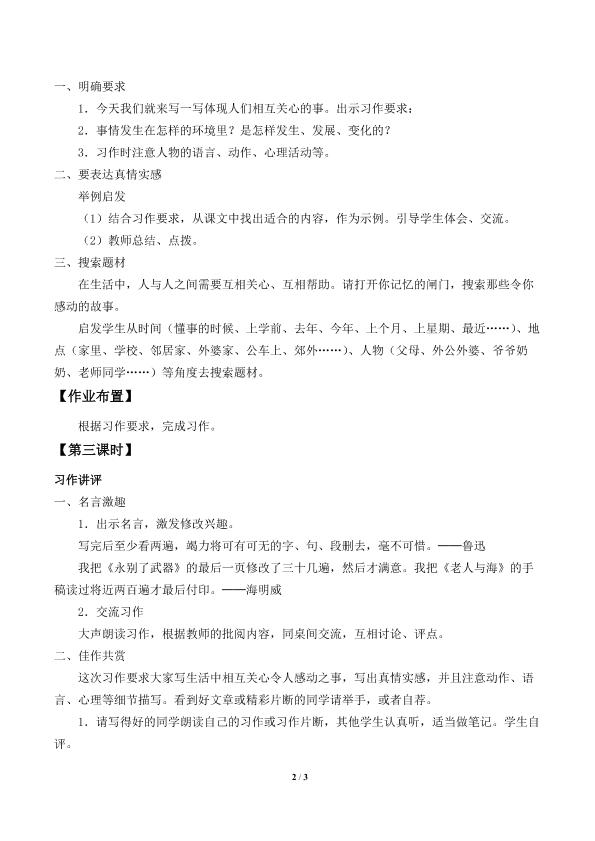 一、明确要求

1．今天我们就来写一写体现人们相互关心的事。出示习作要求：

2．事情发生在怎样的环境里？是怎样发生、发展、变化的？

3．习作时注意人物的语言、动作、心理活动等。

二、要表达真情实感

举例启发

（1）结合习作要求，从课文中找出适合的内容，作为示例。引导学生体会、交流。

（2）教师总结、点拨。

三、搜索题材

在生活中，人与人之间需要互相关心、互相帮助。请打开你记忆的闸门，搜索那些令你感动的故事。

启发学生从时间（懂事的时候、上学前、去年、今年、上个月、上星期、最近……）、地点（家里、学校、邻居家、外婆家、公车上、郊外……）、人物（父母、外公外婆、爷爷奶奶、老师同学……）等角度去搜索题材。

【作业布置】

根据习作要求，完成习作。

【第三课时】

习作讲评

一、名言激趣

1．出示名言，激发修改兴趣。

写完后至少看两遍，竭力将可有可无的字、句、段删去，毫不可惜。——鲁迅

我把《永别了武器》的最后一页修改了三十几遍，然后才满意。我把《老人与海》的手稿读过将近两百遍才最后付印。——海明威

2．交流习作

大声朗读习作，根据教师的批阅内容，同桌间交流，互相讨论、评点。

二、佳作共赏

这次习作要求大家写生活中相互关心令人感动之事，写出真情实感，并且注意动作、语言、心理等细节描写。看到好文章或精彩片断的同学请举手，或者自荐。

1．请写得好的同学朗读自己的习作或习作片断，其他学生认真听，适当做笔记。学生自评。

2 / 3